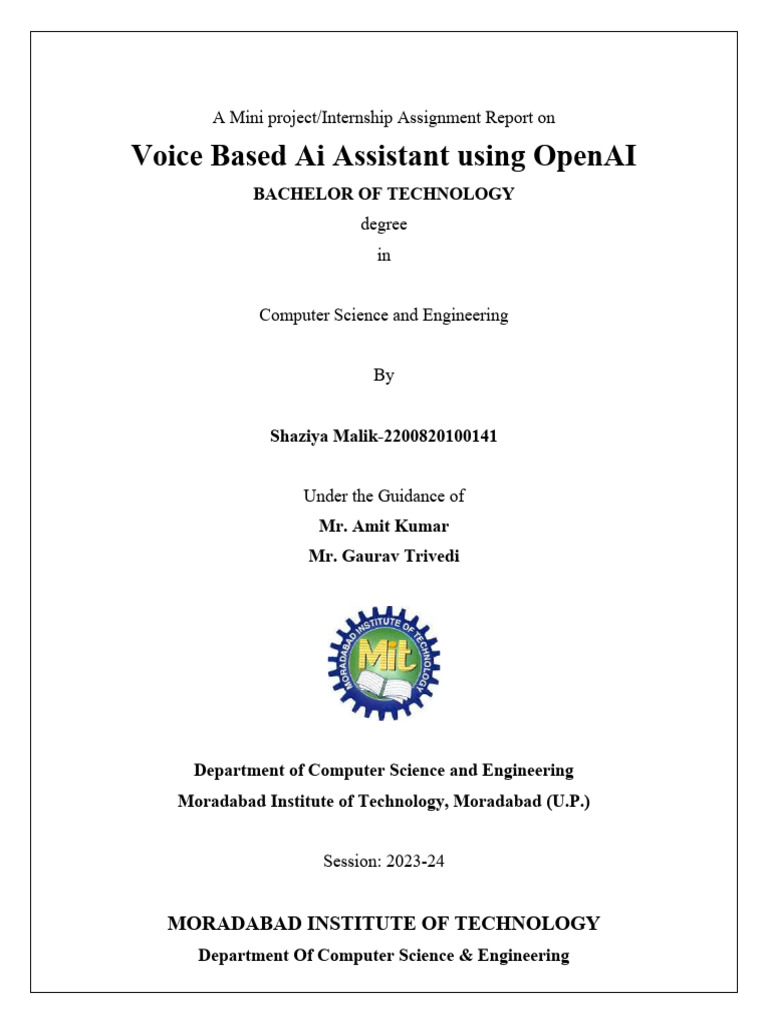 A Mini project/Internship Assignment Report on

Voice Based Ai Assistant using OpenAI

BACHELOR OF TECHNOLOGY

degree

in

Computer Science and Engineering

By

Shaziya Malik-2200820100141

Under the Guidance of

Mr. Amit Kumar

Mr. Gaurav Trivedi

MORADABAD INSTITUTE OF TECHNOLOGY

Mit

Department of Computer Science and Engineering

Moradabad Institute of Technology, Moradabad (U.P.)

Session: 2023-24

MORADABAD INSTITUTE OF TECHNOLOGY

Department Of Computer Science & Engineering